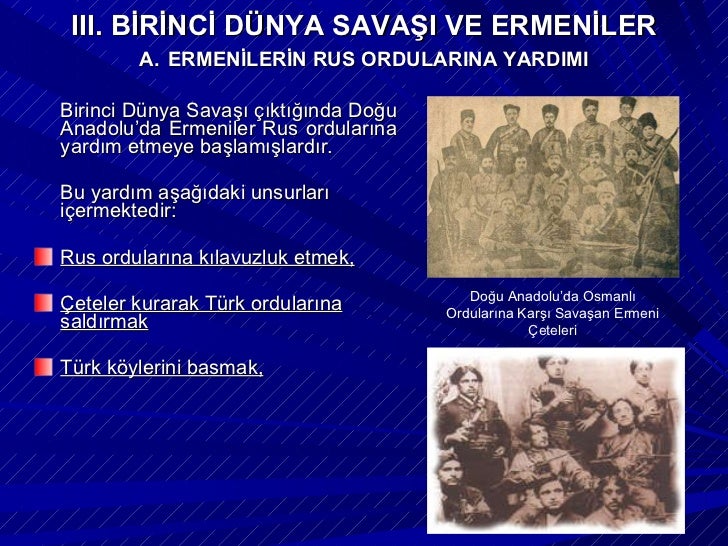 III. BİRİNCİ DÜNYA SAVAŞI VE ERMENİLER
A. ERMENİLERİN RUS ORDULARINA YARDIMI

Birinci Dünya Savaşı çıktığında Doğu Anadolu'da Ermeniler Rus ordularına yardım etmeye başlamışlardır.

Bu yardım aşağıdaki unsurları içermektedir:

Rus ordularına kılavuzluk etmek,

Çeteler kurarak Türk ordularına saldırmak

Türk köylerini basmak,

Doğu Anadolu'da Osmanlı Ordularına Karşı Savaşan Ermeni Çeteleri